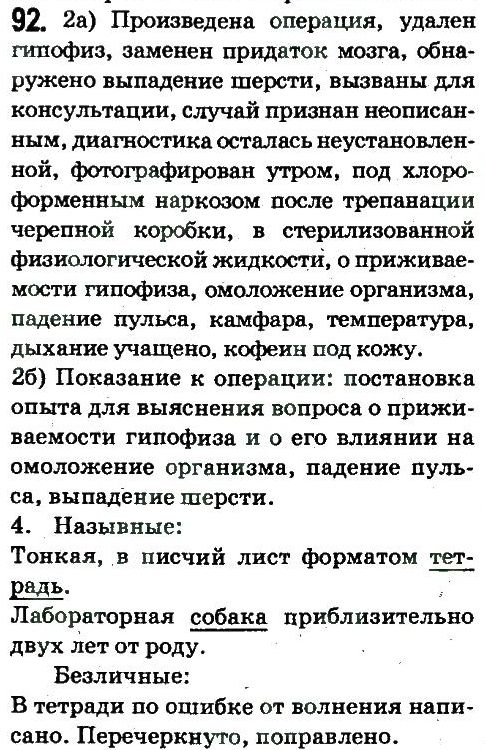 92. 2а) Произведена операция, удален гипофиз, заменен придаток мозга, обнаружено выпадение шерсти, вызваны для консультации, случай признан неописанным, диагностика осталась неустановленной, фотографирован утром, под хлороформенным наркозом после трепанации черепной коробки, в стерилизованной физиологической жидкости, о приживаемости гипофиза, омоложение организма, падение пульса, камфара, температура, дыхание учащено, кофеин под кожу.
2б) Показание к операции: постановка опыта для выяснения вопроса о приживаемости гипофиза и о его влиянии на омоложение организма, падение пульса, выпадение шерсти.
4. Назывные:
Тонкая, в писчий лист форматом тетрадь.
Лабораторная собака приблизительно двух лет от роду.
Безличные:
В тетради по ошибке от волнения написано. Перечеркнуто, поправлено.